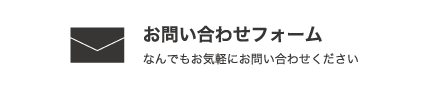 お問い合わせフォーム

なんでもお気軽にお問い合わせください